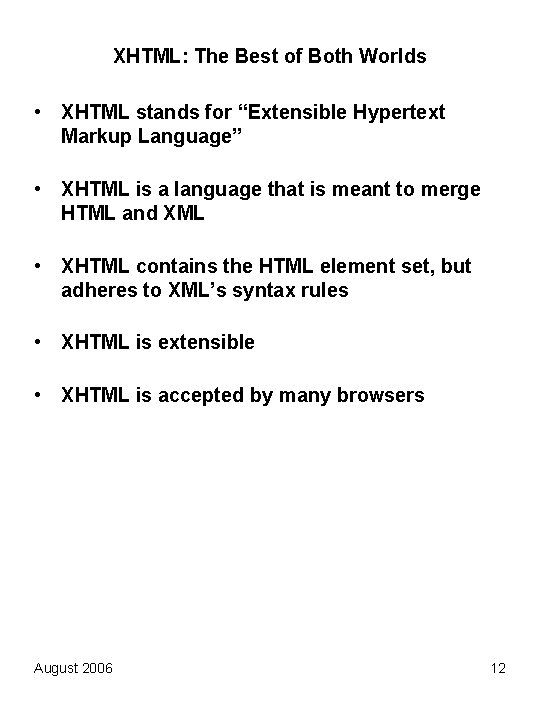 XHTML: The Best of Both Worlds

• XHTML stands for "Extensible Hypertext Markup Language"

• XHTML is a language that is meant to merge HTML and XML

• XHTML contains the HTML element set, but adheres to XML's syntax rules

• XHTML is extensible

• XHTML is accepted by many browsers

August 2006

12